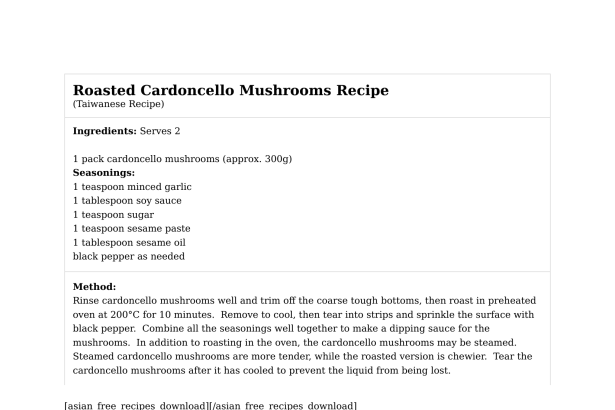 Roasted Cardoncello Mushrooms Recipe
(Taiwanese Recipe)

Ingredients: Serves 2

1 pack cardoncello mushrooms (approx. 300g)
Seasonings:
1 teaspoon minced garlic
1 tablespoon soy sauce
1 teaspoon sugar
1 teaspoon sesame paste
1 tablespoon sesame oil
black pepper as needed

Method:
Rinse cardoncello mushrooms well and trim off the coarse tough bottoms, then roast in preheated oven at 200°C for 10 minutes. Remove to cool, then tear into strips and sprinkle the surface with black pepper. Combine all the seasonings well together to make a dipping sauce for the mushrooms. In addition to roasting in the oven, the cardoncello mushrooms may be steamed. Steamed cardoncello mushrooms are more tender, while the roasted version is chewier. Tear the cardoncello mushrooms after it has cooled to prevent the liquid from being lost.

[asian_free_recipes_download][/asian_free_recipes_download]